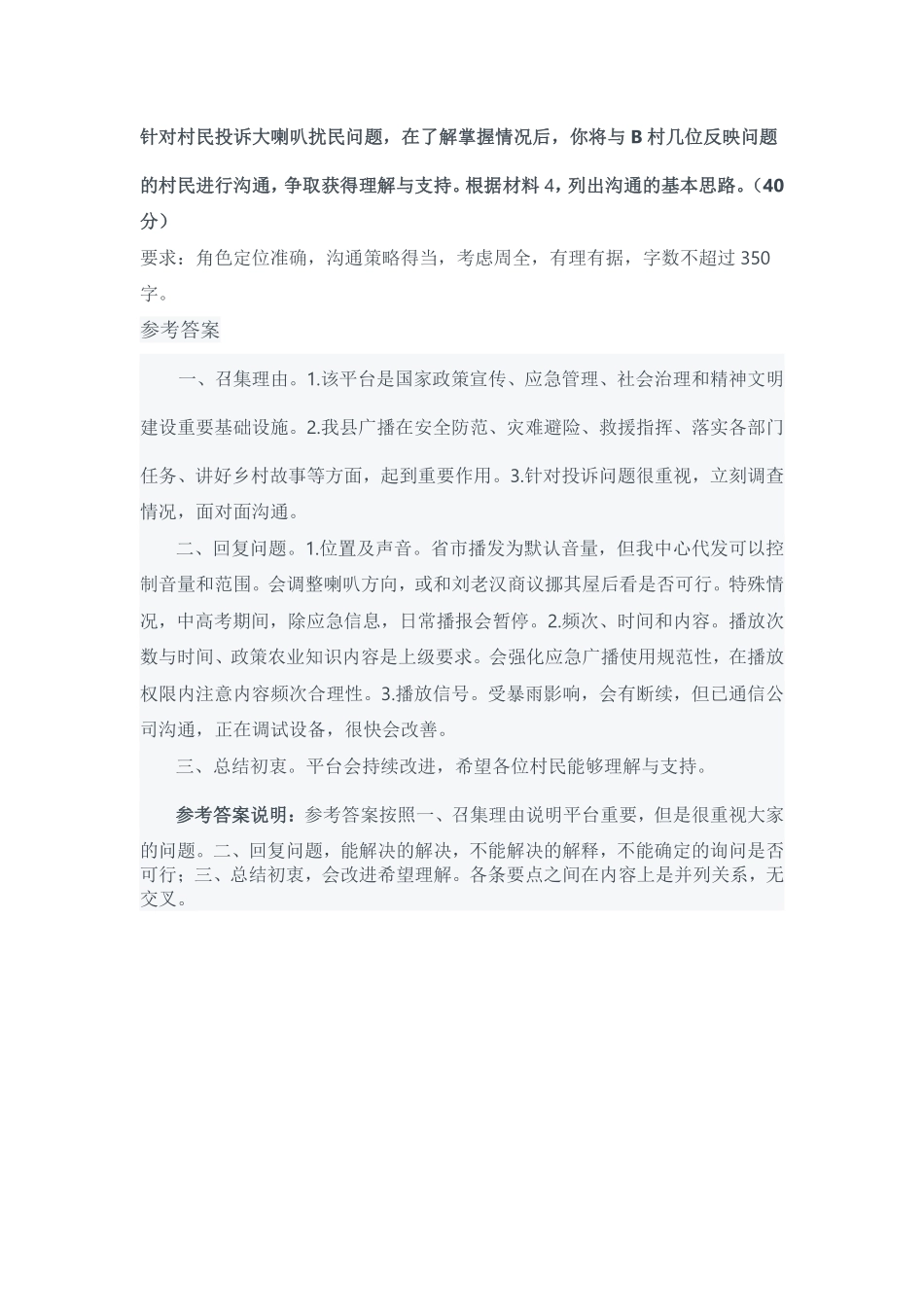 针对村民投诉大喇叭扰民问题，在了解掌握情况后，你将与 B 村几位反映问题的村民进行沟通，争取获得理解与支持。根据材料 4，列出沟通的基本思路。（40 分）

要求：角色定位准确，沟通策略得当，考虑周全，有理有据，字数不超过 350 字。

参考答案

一、召集理由。1.该平台是国家政策宣传、应急管理、社会治理和精神文明建设重要基础设施。2.我县广播在安全防范、灾难避险、救援指挥、落实各部门任务、讲好乡村故事等方面，起到重要作用。3.针对投诉问题很重视，立刻调查情况，面对面沟通。

二、回复问题。1.位置及声音。省市播发为默认音量，但我中心代发可以控制音量和范围。会调整喇叭方向，或和刘老汉商议挪其屋后看是否可行。特殊情况，中高考期间，除应急信息，日常播报会暂停。2.频次、时间和内容。播放次数与时间、政策农业知识内容是上级要求。会强化应急广播使用规范性，在播放权限内注意内容频次合理性。3.播放信号。受暴雨影响，会有断续，但已通信公司沟通，正在调试设备，很快会改善。

三、总结初衷。平台会持续改进，希望各位村民能够理解与支持。

参考答案说明：参考答案按照一、召集理由说明平台重要，但是很重视大家的问题。二、回复问题，能解决的解决，不能解决的解释，不能确定的询问是否可行；三、总结初衷，会改进希望理解。各条要点之间在内容上是并列关系，无交叉。